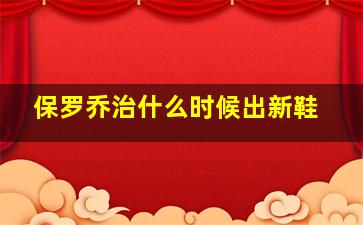 保罗乔治什么时候出新鞋